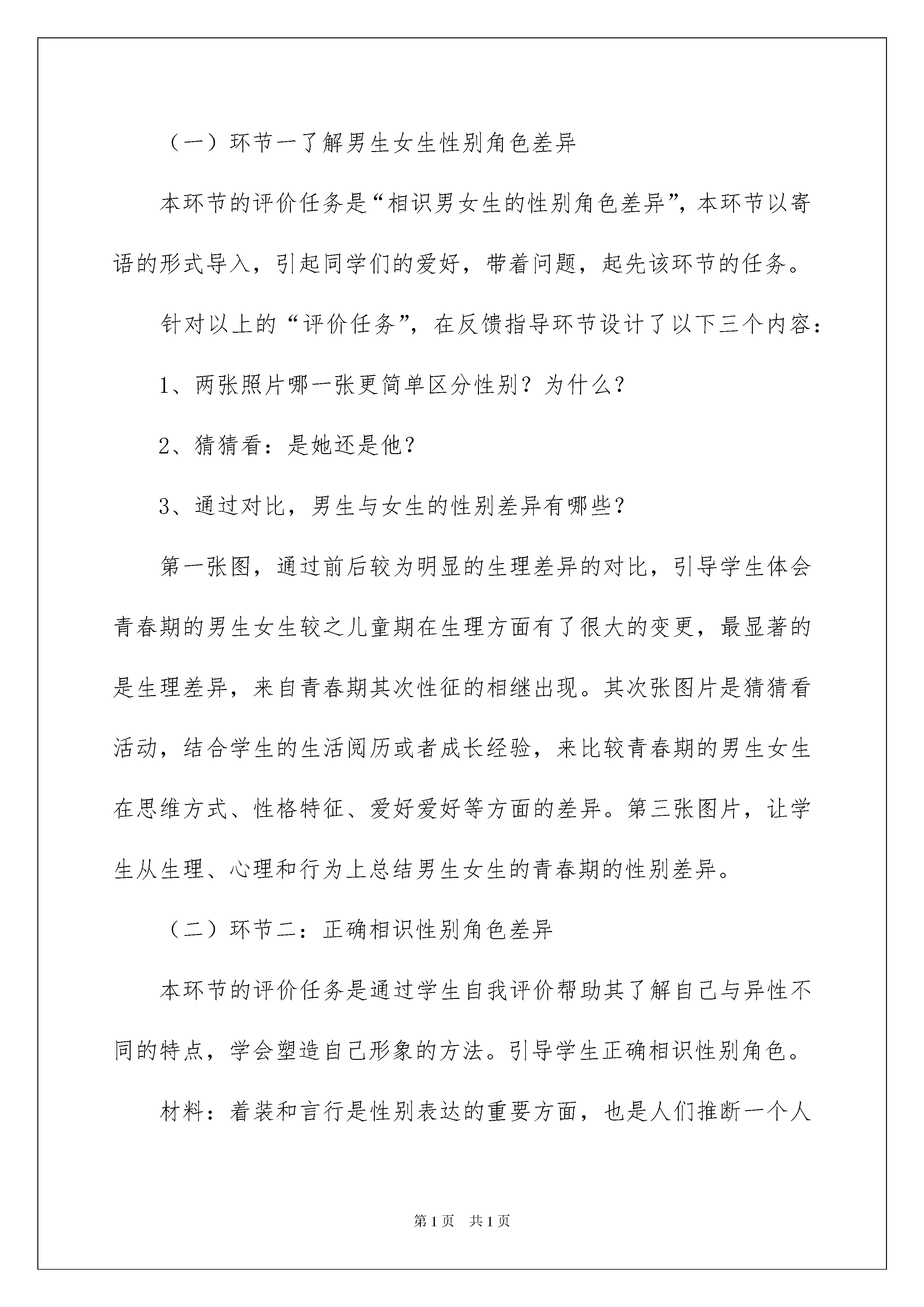 （一）环节一了解男生女生性别角色差异

本环节的评价任务是“相识男女生的性别角色差异”，本环节以寄语的形式导入，引起同学们的爱好，带着问题，起先该环节的任务。

针对以上的“评价任务”，在反馈指导环节设计了以下三个内容：

1、两张照片哪一张更简单区分性别？为什么？

2、猜猜看：是她还是他？

3、通过对比，男生与女生的性别差异有哪些？

第一张图，通过前后较为明显的生理差异的对比，引导学生体会青春期的男生女生较之儿童期在生理方面有了很大的变更，最显著的是生理差异，来自青春期其次性征的相继出现。其次张图片是猜猜看活动，结合学生的生活阅历或者成长经验，来比较青春期的男生女生在思维方式、性格特征、爱好爱好等方面的差异。第三张图片，让学生从生理、心理和行为上总结男生女生的青春期的性别差异。

（二）环节二：正确相识性别角色差异

本环节的评价任务是通过学生自我评价帮助其了解自己与异性不同的特点，学会塑造自己形象的方法。引导学生正确相识性别角色。

材料：着装和言行是性别表达的重要方面，也是人们推断一个人

第1页 共1页